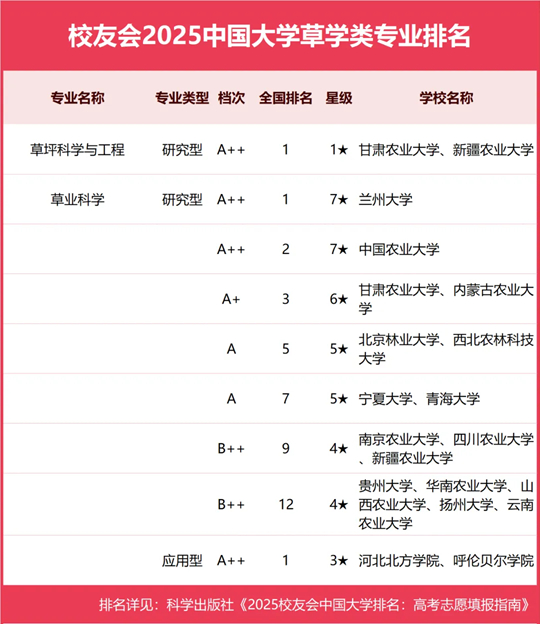 校友会2025中国大学草学类专业排名

| 专业名称 | 专业类型 | 档次 | 全国排名 | 星级 | 学校名称 |
|---|---|---|---|---|---|
| 草坪科学与工程 | 研究型 | A++ | 1 | 1★ | 甘肃农业大学、新疆农业大学 |
| 草业科学 | 研究型 | A++ | 1 | 7★ | 兰州大学 |
| | | A++ | 2 | 7★ | 中国农业大学 |
| | | A+ | 3 | 6★ | 甘肃农业大学、内蒙古农业大学 |
| | | A | 5 | 5★ | 北京林业大学、西北农林科技大学 |
| | | A | 7 | 5★ | 宁夏大学、青海大学 |
| | | B++ | 9 | 4★ | 南京农业大学、四川农业大学、新疆农业大学 |
| | | B++ | 12 | 4★ | 贵州大学、华南农业大学、山西农业大学、扬州大学、云南农业大学 |
| | 应用型 | A++ | 1 | 3★ | 河北北方学院、呼伦贝尔学院 |

排名详见：科学出版社《2025校友会中国大学排名：高考志愿填报指南》